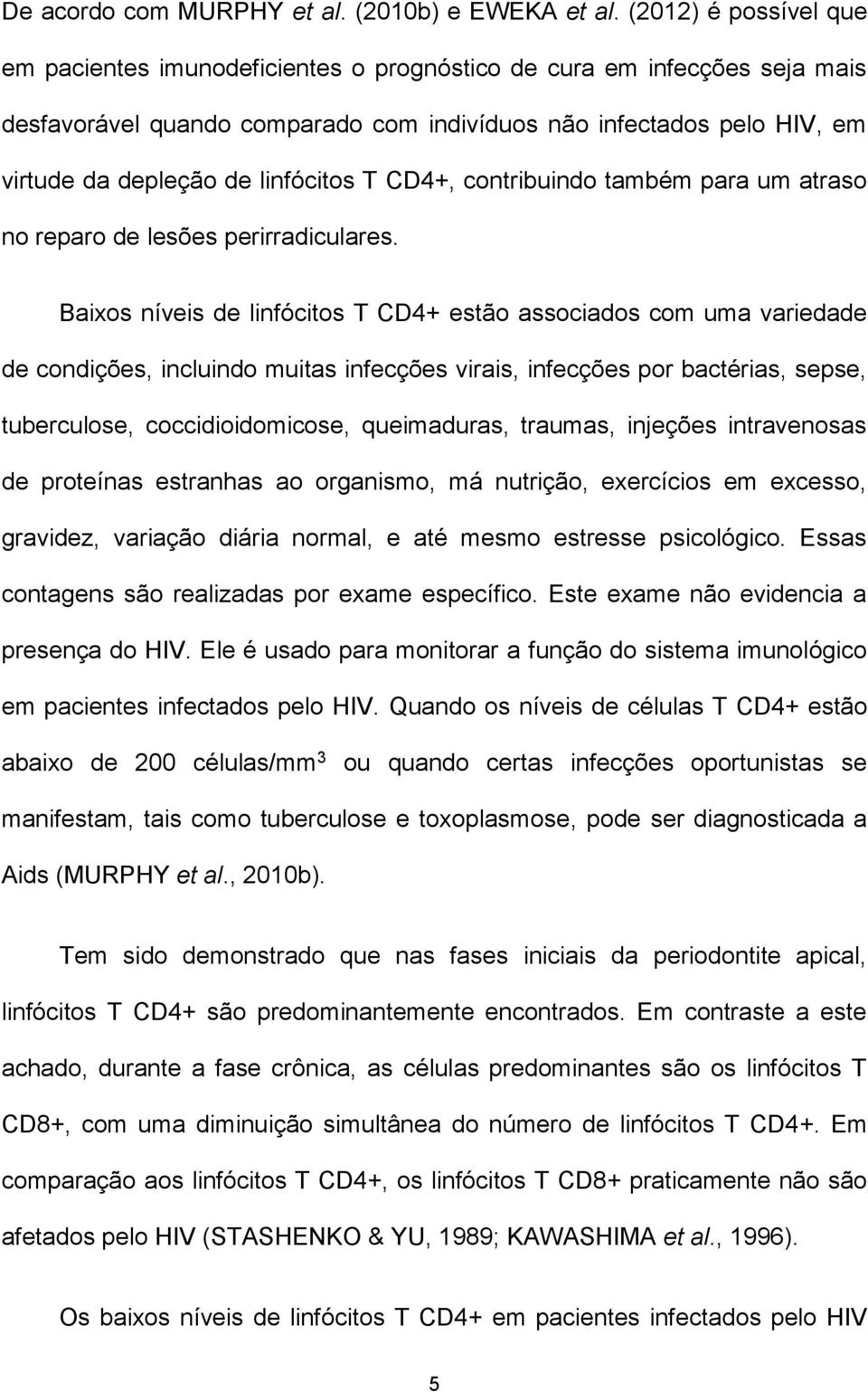 De acordo com MURPHY et al. (2010b) e EWEKA et al. (2012) é possível que em pacientes imunodeficientes o prognóstico de cura em infecções seja mais desfavorável quando comparado com indivíduos não infectados pelo HIV, em virtude da depleção de linfócitos T CD4+, contribuindo também para um atraso no reparo de lesões perirradiculares.

Baixos níveis de linfócitos T CD4+ estão associados com uma variedade de condições, incluindo muitas infecções virais, infecções por bactérias, sepse, tuberculose, coccidioidomicose, queimaduras, traumas, injeções intravenosas de proteínas estranhas ao organismo, má nutrição, exercícios em excesso, gravidez, variação diária normal, e até mesmo estresse psicológico. Essas contagens são realizadas por exame específico. Este exame não evidencia a presença do HIV. Ele é usado para monitorar a função do sistema imunológico em pacientes infectados pelo HIV. Quando os níveis de células T CD4+ estão abaixo de 200 células/mm$^3$ ou quando certas infecções oportunistas se manifestam, tais como tuberculose e toxoplasmose, pode ser diagnosticada a Aids (MURPHY et al., 2010b).

Tem sido demonstrado que nas fases iniciais da periodontite apical, linfócitos T CD4+ são predominantemente encontrados. Em contraste a este achado, durante a fase crônica, as células predominantes são os linfócitos T CD8+, com uma diminuição simultânea do número de linfócitos T CD4+. Em comparação aos linfócitos T CD4+, os linfócitos T CD8+ praticamente não são afetados pelo HIV (STASHENKO & YU, 1989; KAWASHIMA et al., 1996).

Os baixos níveis de linfócitos T CD4+ em pacientes infectados pelo HIV

5